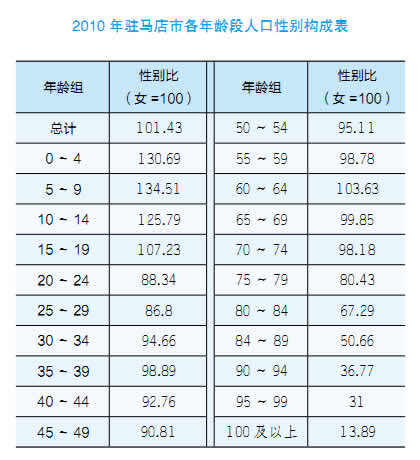 2010 年驻马店市各年龄段人口性别构成表

| 年龄组 | 性别比（女 =100） | 年龄组 | 性别比（女 =100） |
|---|---|---|---|
| 总计 | 101.43 | 50 ~ 54 | 95.11 |
| 0 ~ 4 | 130.69 | 55 ~ 59 | 98.78 |
| 5 ~ 9 | 134.51 | 60 ~ 64 | 103.63 |
| 10 ~ 14 | 125.79 | 65 ~ 69 | 99.85 |
| 15 ~ 19 | 107.23 | 70 ~ 74 | 98.18 |
| 20 ~ 24 | 88.34 | 75 ~ 79 | 80.43 |
| 25 ~ 29 | 86.8 | 80 ~ 84 | 67.29 |
| 30 ~ 34 | 94.66 | 84 ~ 89 | 50.66 |
| 35 ~ 39 | 98.89 | 90 ~ 94 | 36.77 |
| 40 ~ 44 | 92.76 | 95 ~ 99 | 31 |
| 45 ~ 49 | 90.81 | 100 及以上 | 13.89 |